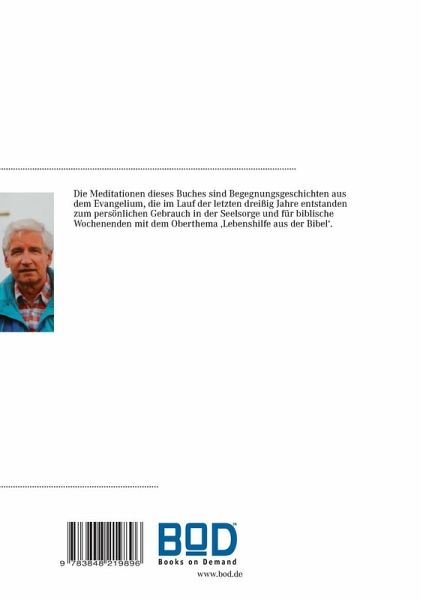 Die Meditationen dieses Buches sind Begegnungsgeschichten aus dem Evangelium, die im Lauf der letzten dreißig Jahre entstanden zum persönlichen Gebrauch in der Seelsorge und für biblische Wochenenden mit dem Oberthema ‚Lebenshilfe aus der Bibel'.

9 783848 219896

BOD™
Books on Demand
www.bod.de